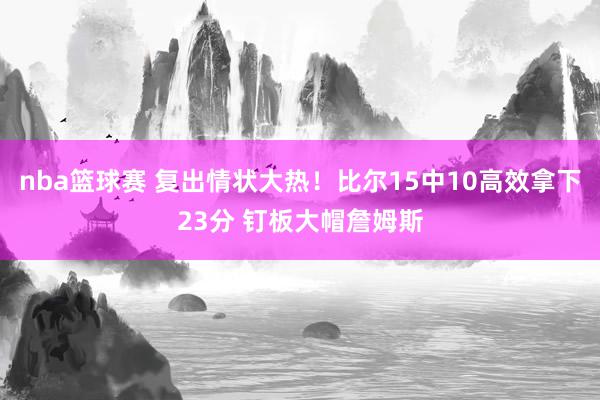 nba篮球赛 复出情状大热！比尔15中10高效拿下23分 钉板大帽詹姆斯